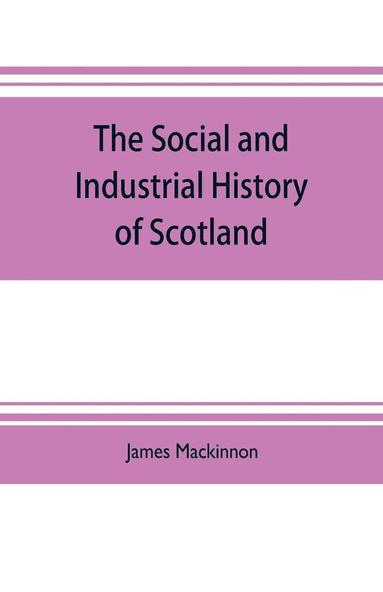 The Social and Industrial History of Scotland

James Mackinnon